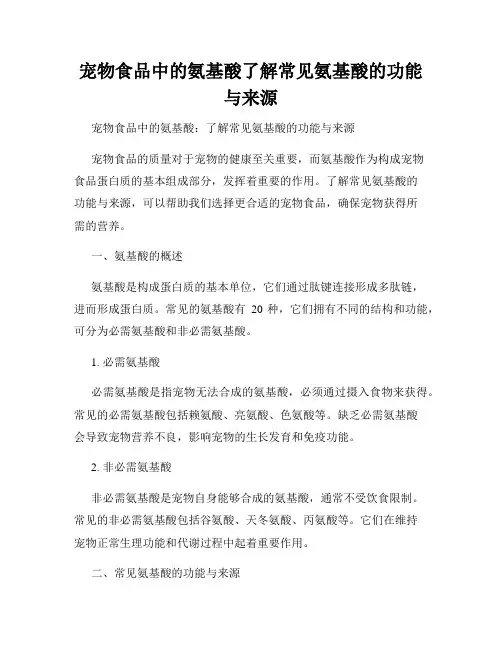 宠物食品中的氨基酸了解常见氨基酸的功能与来源

宠物食品中的氨基酸：了解常见氨基酸的功能与来源

宠物食品的质量对于宠物的健康至关重要，而氨基酸作为构成宠物食品蛋白质的基本组成部分，发挥着重要的作用。了解常见氨基酸的功能与来源，可以帮助我们选择更合适的宠物食品，确保宠物获得所需的营养。

一、氨基酸的概述

氨基酸是构成蛋白质的基本单位，它们通过肽键连接形成多肽链，进而形成蛋白质。常见的氨基酸有 20 种，它们拥有不同的结构和功能，可分为必需氨基酸和非必需氨基酸。

1. 必需氨基酸

必需氨基酸是指宠物无法合成的氨基酸，必须通过摄入食物来获得。常见的必需氨基酸包括赖氨酸、亮氨酸、色氨酸等。缺乏必需氨基酸会导致宠物营养不良，影响宠物的生长发育和免疫功能。

2. 非必需氨基酸

非必需氨基酸是宠物自身能够合成的氨基酸，通常不受饮食限制。常见的非必需氨基酸包括谷氨酸、天冬氨酸、丙氨酸等。它们在维持宠物正常生理功能和代谢过程中起着重要作用。

二、常见氨基酸的功能与来源